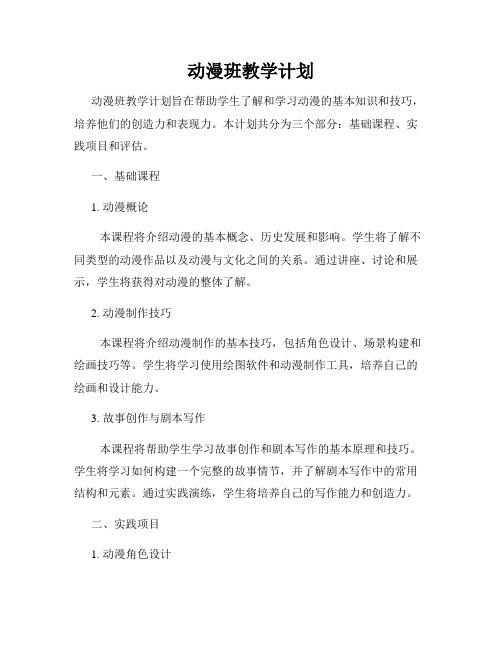 动漫班教学计划

动漫班教学计划旨在帮助学生了解和学习动漫的基本知识和技巧，培养他们的创造力和表现力。本计划共分为三个部分：基础课程、实践项目和评估。

一、基础课程

1. 动漫概论

本课程将介绍动漫的基本概念、历史发展和影响。学生将了解不同类型的动漫作品以及动漫与文化之间的关系。通过讲座、讨论和展示，学生将获得对动漫的整体了解。

2. 动漫制作技巧

本课程将介绍动漫制作的基本技巧，包括角色设计、场景构建和绘画技巧等。学生将学习使用绘图软件和动漫制作工具，培养自己的绘画和设计能力。

3. 故事创作与剧本写作

本课程将帮助学生学习故事创作和剧本写作的基本原理和技巧。学生将学习如何构建一个完整的故事情节，并了解剧本写作中的常用结构和元素。通过实践演练，学生将培养自己的写作能力和创造力。

二、实践项目

1. 动漫角色设计